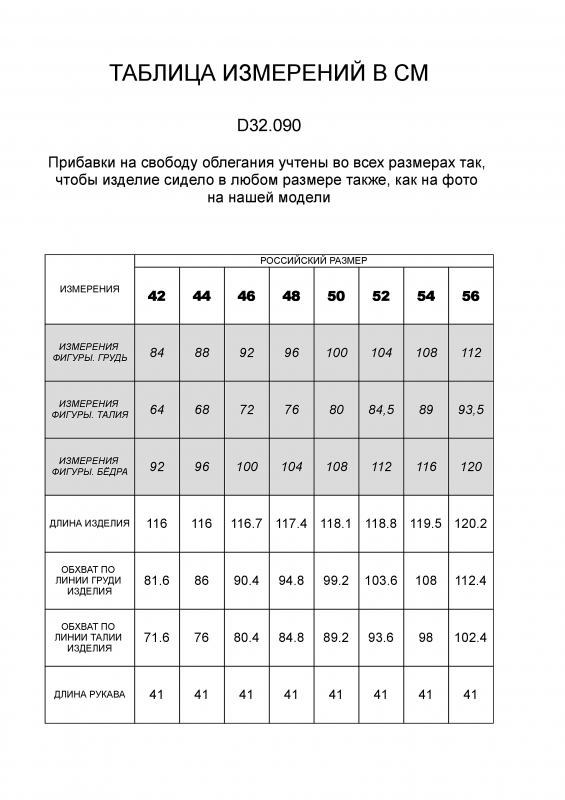 ТАБЛИЦА ИЗМЕРЕНИЙ В СМ

D32.090

Прибавки на свободу облегания учтены во всех размерах так, чтобы изделие сидело в любом размере также, как на фото на нашей модели

| ИЗМЕРЕНИЯ | РОССИЙСКИЙ РАЗМЕР | | | | | | | |
|---|---|---|---|---|---|---|---|---|
| | 42 | 44 | 46 | 48 | 50 | 52 | 54 | 56 |
| ИЗМЕРЕНИЯ ФИГУРЫ. ГРУДЬ | 84 | 88 | 92 | 96 | 100 | 104 | 108 | 112 |
| ИЗМЕРЕНИЯ ФИГУРЫ. ТАЛИЯ | 64 | 68 | 72 | 76 | 80 | 84,5 | 89 | 93,5 |
| ИЗМЕРЕНИЯ ФИГУРЫ. БЕДРА | 92 | 96 | 100 | 104 | 108 | 112 | 116 | 120 |
| ДЛИНА ИЗДЕЛИЯ | 116 | 116 | 116.7 | 117.4 | 118.1 | 118.8 | 119.5 | 120.2 |
| ОБХВАТ ПО ЛИНИИ ГРУДИ ИЗДЕЛИЯ | 81.6 | 86 | 90.4 | 94.8 | 99.2 | 103.6 | 108 | 112.4 |
| ОБХВАТ ПО ЛИНИИ ТАЛИИ ИЗДЕЛИЯ | 71.6 | 76 | 80.4 | 84.8 | 89.2 | 93.6 | 98 | 102.4 |
| ДЛИНА РУКАВА | 41 | 41 | 41 | 41 | 41 | 41 | 41 | 41 |